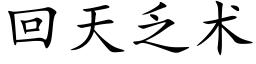 回天乏术